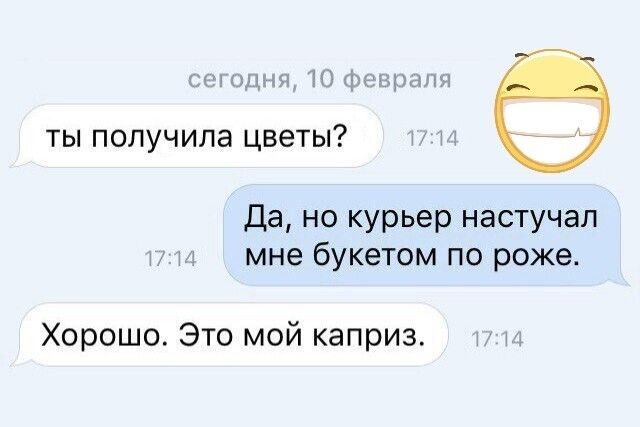 сегодня, 10 февраля

ты получила цветы? 17:14

17:14 Да, но курьер настучал мне букетом по роже.

Хорошо. Это мой каприз. 17:14